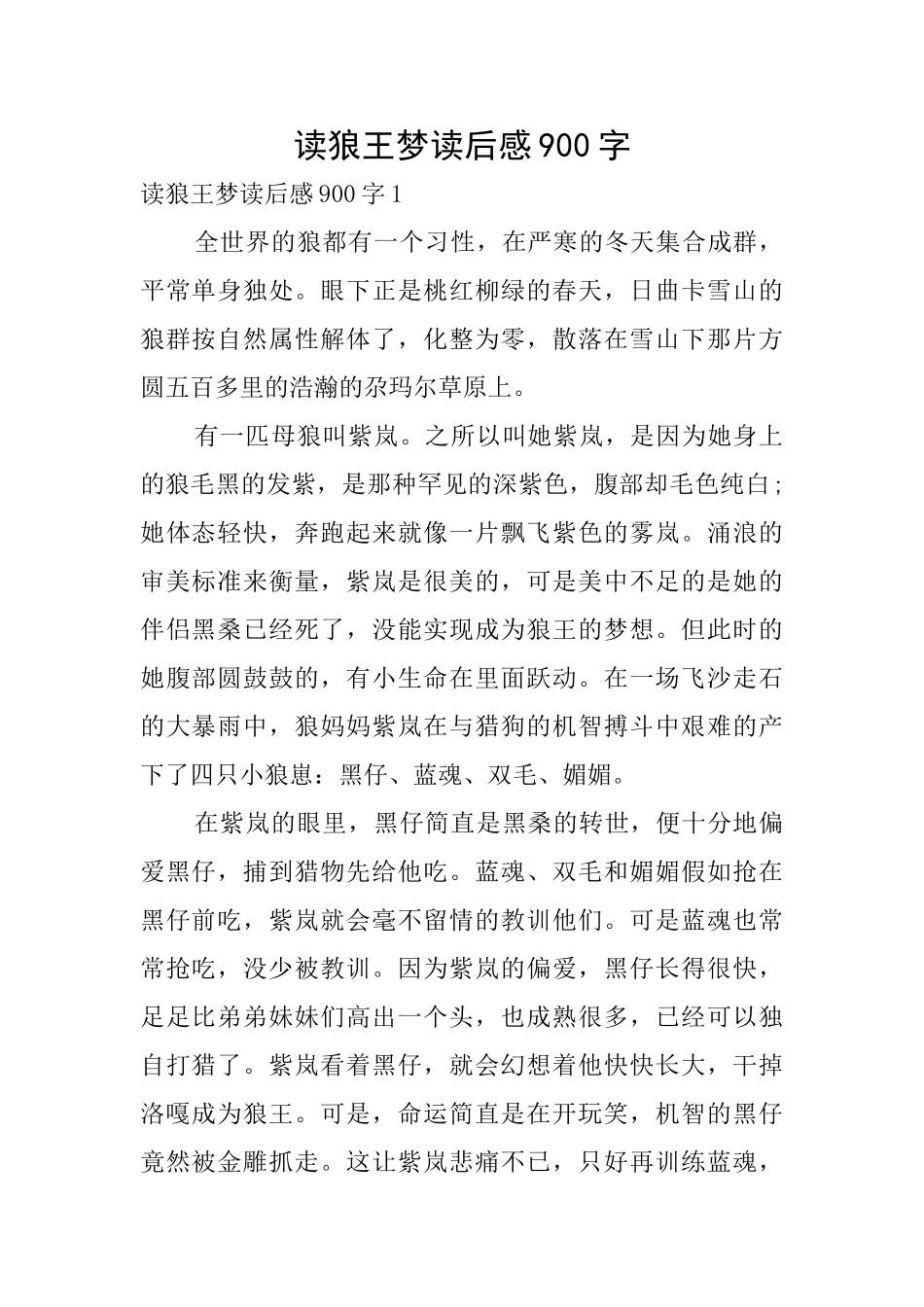 读狼王梦读后感900字

读狼王梦读后感900字1

全世界的狼都有一个习性，在严寒的冬天集合成群，平常单身独处。眼下正是桃红柳绿的春天，日曲卡雪山的狼群按自然属性解体了，化整为零，散落在雪山下那片方圆五百多里的浩瀚的尕玛尔草原上。

有一匹母狼叫紫岚。之所以叫她紫岚，是因为她身上的狼毛黑的发紫，是那种罕见的深紫色，腹部却毛色纯白；她体态轻快，奔跑起来就像一片飘飞紫色的雾岚。涌浪的审美标准来衡量，紫岚是很美的，可是美中不足的是她的伴侣黑桑已经死了，没能实现成为狼王的梦想。但此时的她腹部圆鼓鼓的，有小生命在里面跃动。在一场飞沙走石的大暴雨中，狼妈妈紫岚在与猎狗的机智搏斗中艰难的产下了四只小狼崽：黑仔、蓝魂、双毛、媚媚。

在紫岚的眼里，黑仔简直是黑桑的转世，便十分地偏爱黑仔，捕到猎物先给他吃。蓝魂、双毛和媚媚假如抢在黑仔前吃，紫岚就会毫不留情的教训他们。可是蓝魂也常常抢吃，没少被教训。因为紫岚的偏爱，黑仔长得很快，足足比弟弟妹妹们高出一个头，也成熟很多，已经可以独自打猎了。紫岚看着黑仔，就会幻想着他快快长大，干掉洛嘎成为狼王。可是，命运简直是在开玩笑，机智的黑仔竟然被金雕抓走。这让紫岚悲痛不已，只好再训练蓝魂，